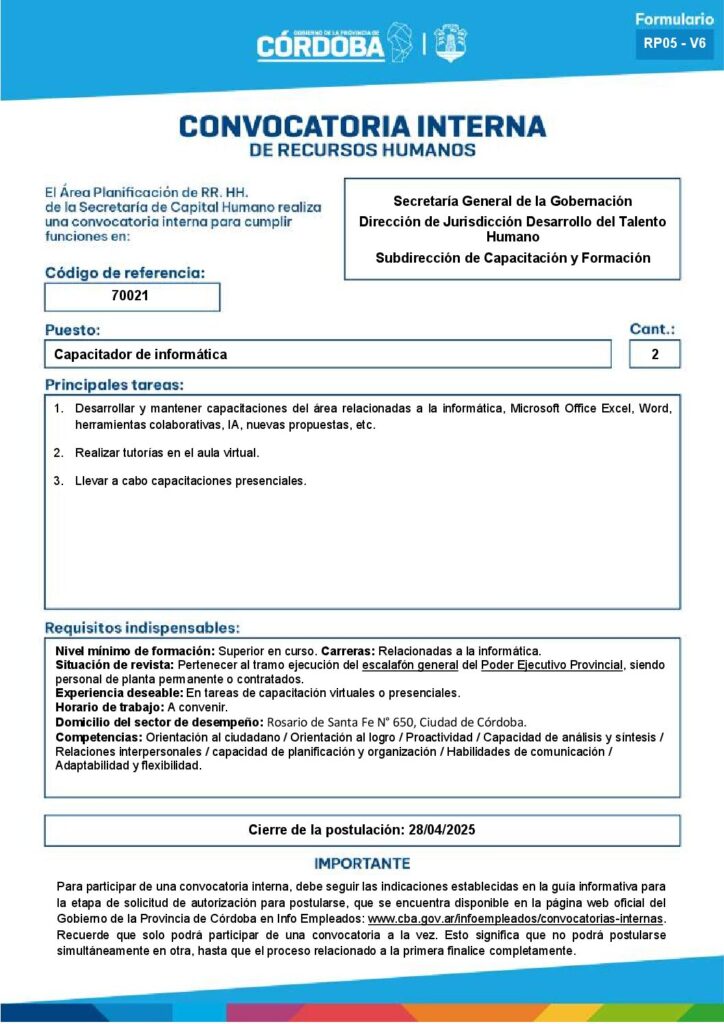 GOBIERNO DE LA PROVINCIA DE CÓRDOBA

Formulario
RP05 - V6

CONVOCATORIA INTERNA
DE RECURSOS HUMANOS

El Área Planificación de RR. HH. de la Secretaría de Capital Humano realiza una convocatoria interna para cumplir funciones en:

Secretaría General de la Gobernación
Dirección de Jurisdicción Desarrollo del Talento Humano
Subdirección de Capacitación y Formación

Código de referencia:
70021

Puesto:
Capacitador de informática

Cant.:
2

Principales tareas:
1. Desarrollar y mantener capacitaciones del área relacionadas a la informática, Microsoft Office Excel, Word, herramientas colaborativas, IA, nuevas propuestas, etc.
2. Realizar tutorías en el aula virtual.
3. Llevar a cabo capacitaciones presenciales.

Requisitos indispensables:
Nivel mínimo de formación: Superior en curso. Carreras: Relacionadas a la informática.
Situación de revista: Pertenecer al tramo ejecución del escalafón general del Poder Ejecutivo Provincial, siendo personal de planta permanente o contratados.
Experiencia deseable: En tareas de capacitación virtuales o presenciales.
Horario de trabajo: A convenir.
Domicilio del sector de desempeño: Rosario de Santa Fe N° 650, Ciudad de Córdoba.
Competencias: Orientación al ciudadano / Orientación al logro / Proactividad / Capacidad de análisis y síntesis / Relaciones interpersonales / capacidad de planificación y organización / Habilidades de comunicación / Adaptabilidad y flexibilidad.

Cierre de la postulación: 28/04/2025

IMPORTANTE
Para participar de una convocatoria interna, debe seguir las indicaciones establecidas en la guía informativa para la etapa de solicitud de autorización para postularse, que se encuentra disponible en la página web oficial del Gobierno de la Provincia de Córdoba en Info Empleados: www.cba.gov.ar/infoempleados/convocatorias-internas. Recuerde que solo podrá participar de una convocatoria a la vez. Esto significa que no podrá postularse simultáneamente en otra, hasta que el proceso relacionado a la primera finalice completamente.